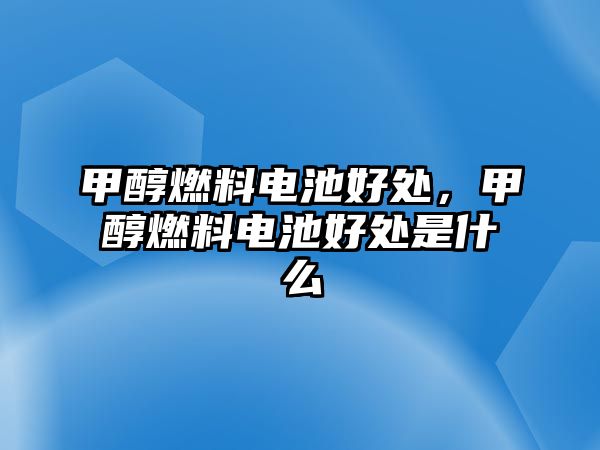 甲醇燃料电池好处，甲醇燃料电池好处是什么